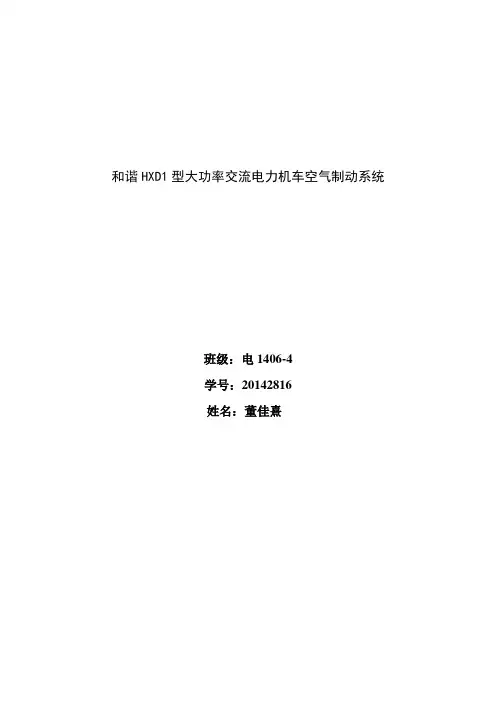 和谐HXD1型大功率交流电力机车空气制动系统

班级：电1406-4

学号：20142816

姓名：董佳熹